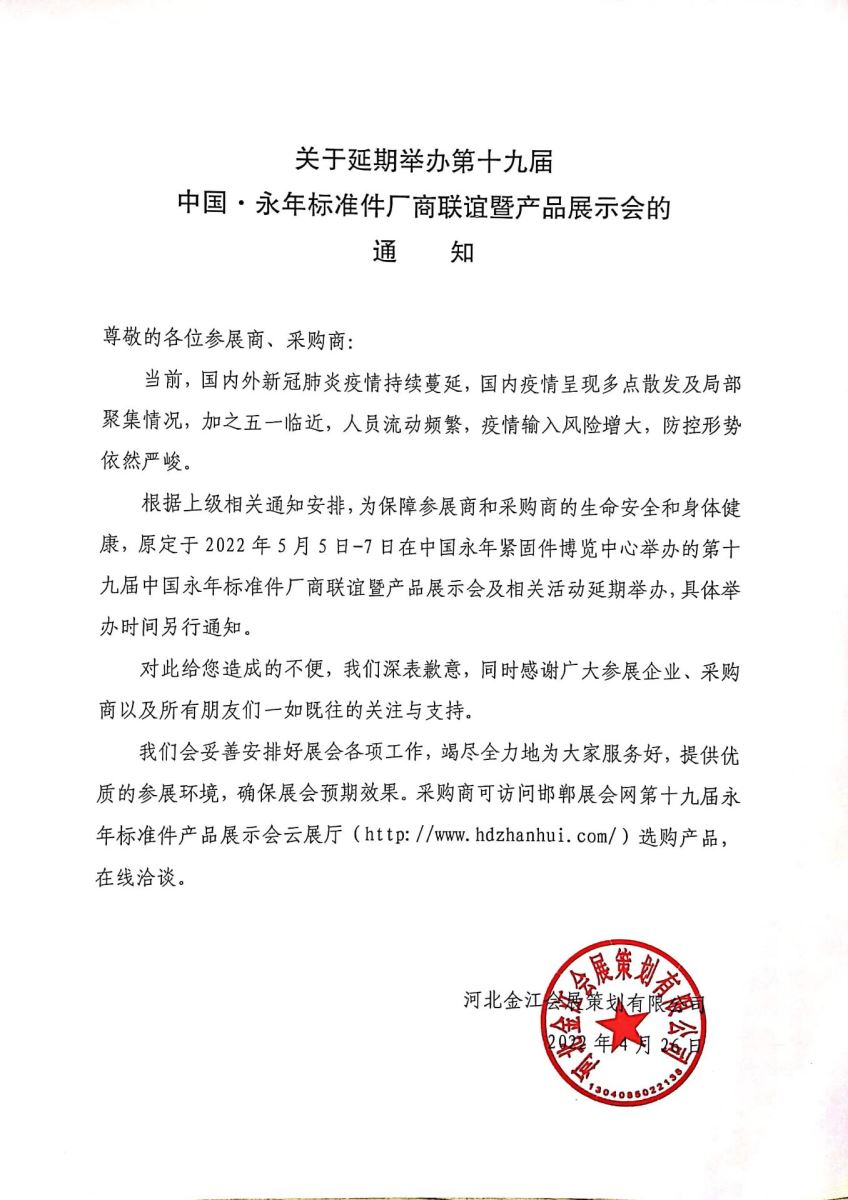 关于延期举办第十九届
中国·永年标准件厂商联谊暨产品展示会的
通　　知

尊敬的各位参展商、采购商：

当前，国内外新冠肺炎疫情持续蔓延，国内疫情呈现多点散发及局部聚集情况，加之五一临近，人员流动频繁，疫情输入风险增大，防控形势依然严峻。

根据上级相关通知安排，为保障参展商和采购商的生命安全和身体健康，原定于 2022 年 5 月 5 日-7 日在中国永年紧固件博览中心举办的第十九届中国永年标准件厂商联谊暨产品展示会及相关活动延期举办，具体举办时间另行通知。

对此给您造成的不便，我们深表歉意，同时感谢广大参展企业、采购商以及所有朋友们一如既往的关注与支持。

我们会妥善安排好展会各项工作，竭尽全力地为大家服务好，提供优质的参展环境，确保展会预期效果。采购商可访问邯郸展会网第十九届永年标准件产品展示会云展厅（http://www.hdzhanhui.com/）选购产品，在线洽谈。

河北金江会展策划有限公司
2022 年 4 月 26 日

河北金江会展策划有限公司
1304085022138